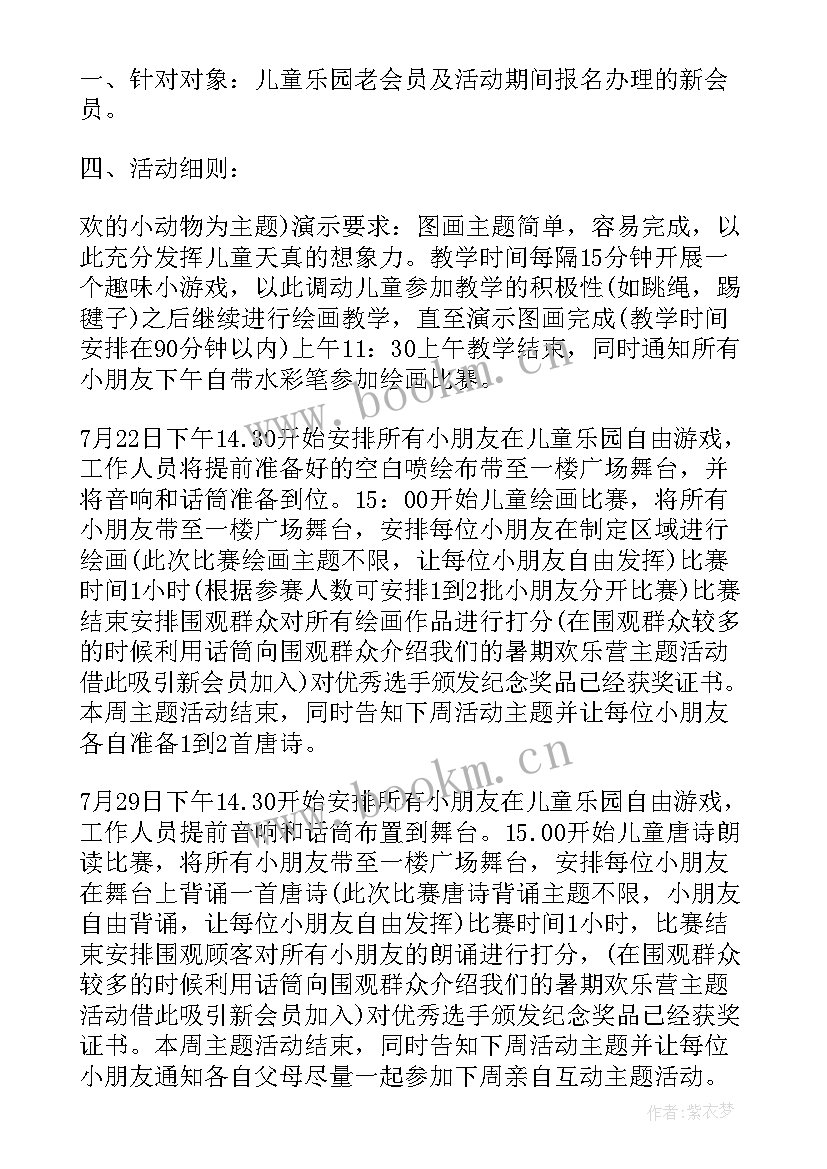 一、针对对象：儿童乐园老会员及活动期间报名办理的新会员。

四、活动细则：

欢的小动物为主题)演示要求：图画主题简单，容易完成，以此充分发挥儿童天真的想象力。教学时间每隔15分钟开展一个趣味小游戏，以此调动儿童参加教学的积极性(如跳绳，踢毽子)之后继续进行绘画教学，直至演示图画完成(教学时间安排在90分钟以内)上午11：30上午教学结束，同时通知所有小朋友下午自带水彩笔参加绘画比赛。

7月22日下午14.30开始安排所有小朋友在儿童乐园自由游戏，工作人员将提前准备好的空白喷绘布带至一楼广场舞台，并将音响和话筒准备到位。15：00开始儿童绘画比赛，将所有小朋友带至一楼广场舞台，安排每位小朋友在制定区域进行绘画(此次比赛绘画主题不限，让每位小朋友自由发挥)比赛时间1小时(根据参赛人数可安排1到2批小朋友分开比赛)比赛结束安排围观群众对所有绘画作品进行打分(在围观群众较多的时候利用话筒向围观群众介绍我们的暑期欢乐营主题活动借此吸引新会员加入)对优秀选手颁发纪念奖品已经获奖证书。本周主题活动结束，同时告知下周活动主题并让每位小朋友各自准备1到2首唐诗。

7月29日下午14.30开始安排所有小朋友在儿童乐园自由游戏，工作人员提前音响和话筒布置到舞台。15.00开始儿童唐诗朗读比赛，将所有小朋友带至一楼广场舞台，安排每位小朋友在舞台上背诵一首唐诗(此次比赛唐诗背诵主题不限，小朋友自由背诵，让每位小朋友自由发挥)比赛时间1小时，比赛结束安排围观顾客对所有小朋友的朗诵进行打分，(在围观群众较多的时候利用话筒向围观群众介绍我们的暑期欢乐营主题活动借此吸引新会员加入)对优秀选手颁发纪念奖品已经获奖证书。本周主题活动结束，同时告知下周活动主题并让每位小朋友通知各自父母尽量一起参加下周亲自互动主题活动。

www.bookm.cn

www.bookm.cn

作者：紫衣梦